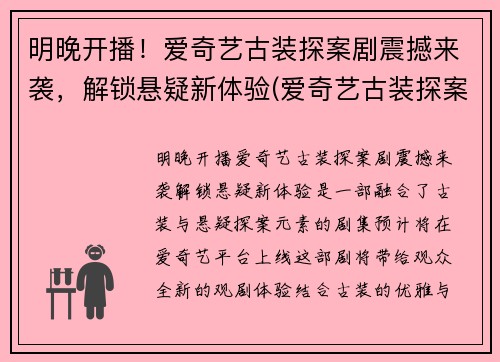 明晚开播！爱奇艺古装探案剧震撼来袭，解锁悬疑新体验(爱奇艺古装探案

明晚开播爱奇艺古装探案剧震撼来袭解锁悬疑新体验是一部融合了古装与悬疑探案元素的剧集预计将在爱奇艺平台上线这部剧将带给观众全新的观剧体验结合古装的优雅与